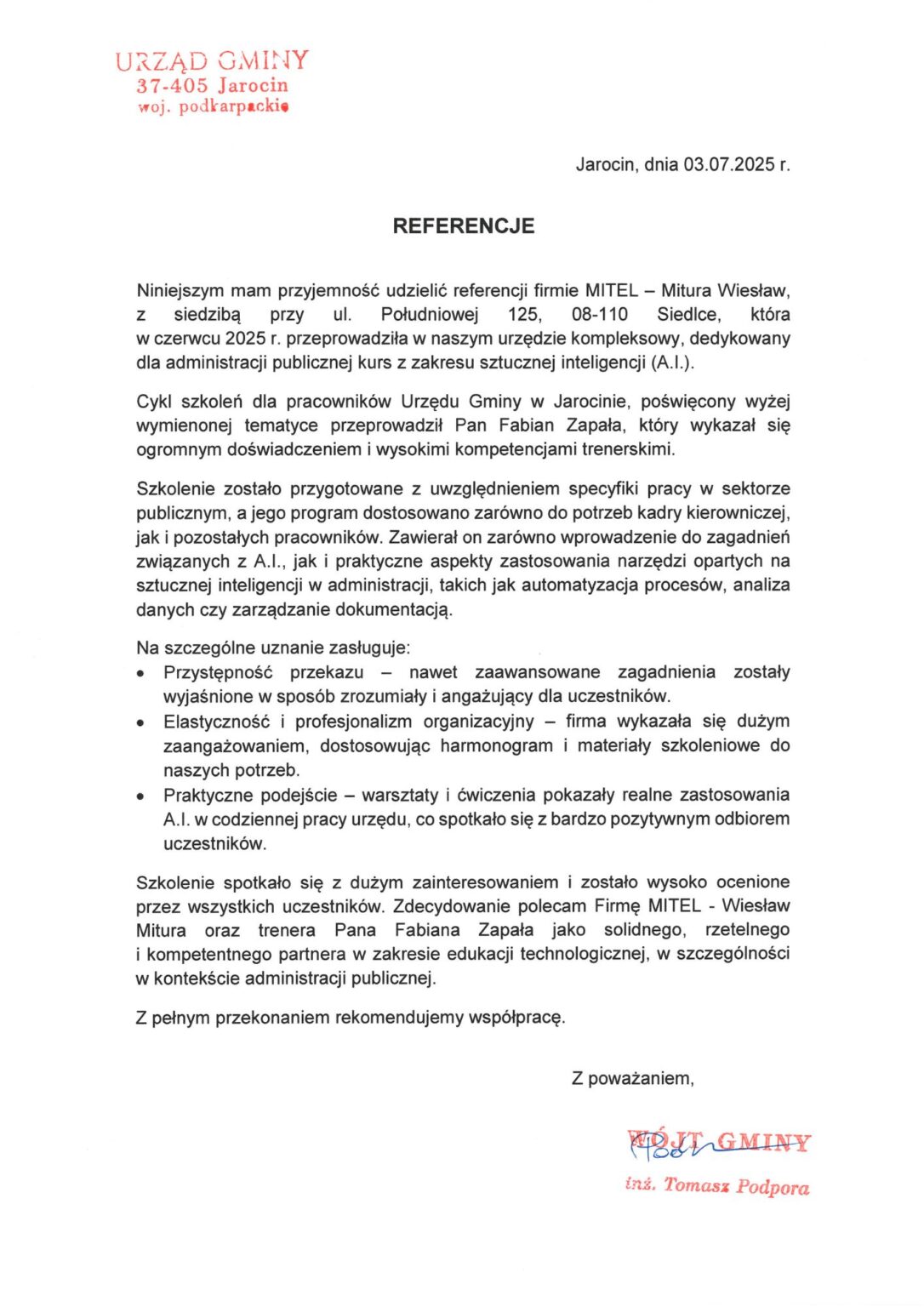 URZĄD GMINY
37-405 Jarocin
woj. podkarpackie

Jarocin, dnia 03.07.2025 r.

REFERENCJE

Niniejszym mam przyjemność udzielić referencji firmie MITEL – Mitura Wiesław, z siedzibą przy ul. Południowej 125, 08-110 Siedlce, która w czerwcu 2025 r. przeprowadziła w naszym urzędzie kompleksowy, dedykowany dla administracji publicznej kurs z zakresu sztucznej inteligencji (A.I.).

Cykl szkoleń dla pracowników Urzędu Gminy w Jarocinie, poświęcony wyżej wymienonej tematyce przeprowadził Pan Fabian Zapała, który wykazał się ogromnym doświadczeniem i wysokimi kompetencjami trenerskimi.

Szkolenie zostało przygotowane z uwzględnieniem specyfiki pracy w sektorze publicznym, a jego program dostosowano zarówno do potrzeb kadry kierowniczej, jak i pozostałych pracowników. Zawierał on zarówno wprowadzenie do zagadnień związanych z A.I., jak i praktyczne aspekty zastosowania narzędzi opartych na sztucznej inteligencji w administracji, takich jak automatyzacja procesów, analiza danych czy zarządzanie dokumentacją.

Na szczególne uznanie zasługuje:
• Przystępność przekazu – nawet zaawansowane zagadnienia zostały wyjaśnione w sposób zrozumiały i angażujący dla uczestników.
• Elastyczność i profesjonalizm organizacyjny – firma wykazała się dużym zaangażowaniem, dostosowując harmonogram i materiały szkoleniowe do naszych potrzeb.
• Praktyczne podejście – warsztaty i ćwiczenia pokazały realne zastosowania A.I. w codziennej pracy urzędu, co spotkało się z bardzo pozytywnym odbiorem uczestników.

Szkolenie spotkało się z dużym zainteresowaniem i zostało wysoko ocenione przez wszystkich uczestników. Zdecydowanie polecam Firmę MITEL - Wiesław Mitura oraz trenera Pana Fabiana Zapała jako solidnego, rzetelnego i kompetentnego partnera w zakresie edukacji technologicznej, w szczególności w kontekście administracji publicznej.

Z pełnym przekonaniem rekomendujemy współpracę.

Z poważaniem,

WÓJT GMINY
inż. Tomasz Podpora